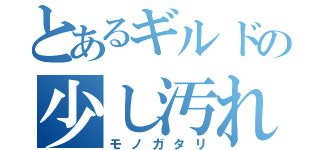 とあるギルドの
少し汚れ
モノガタリ